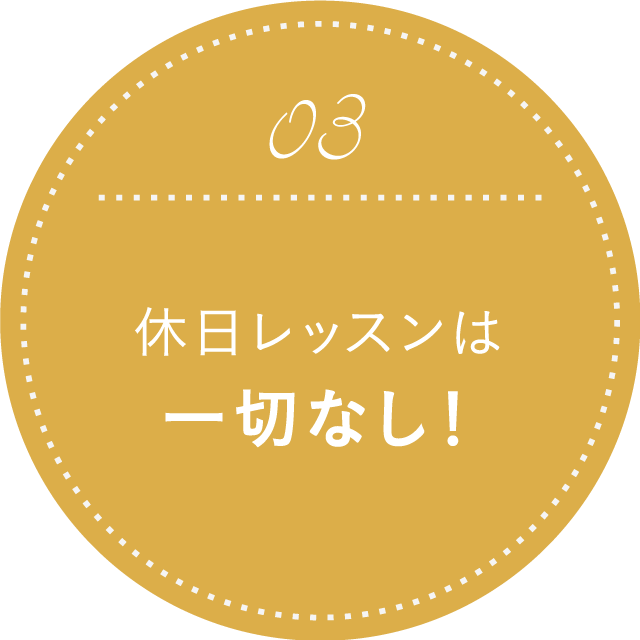 03

休日レッスンは
一切なし！